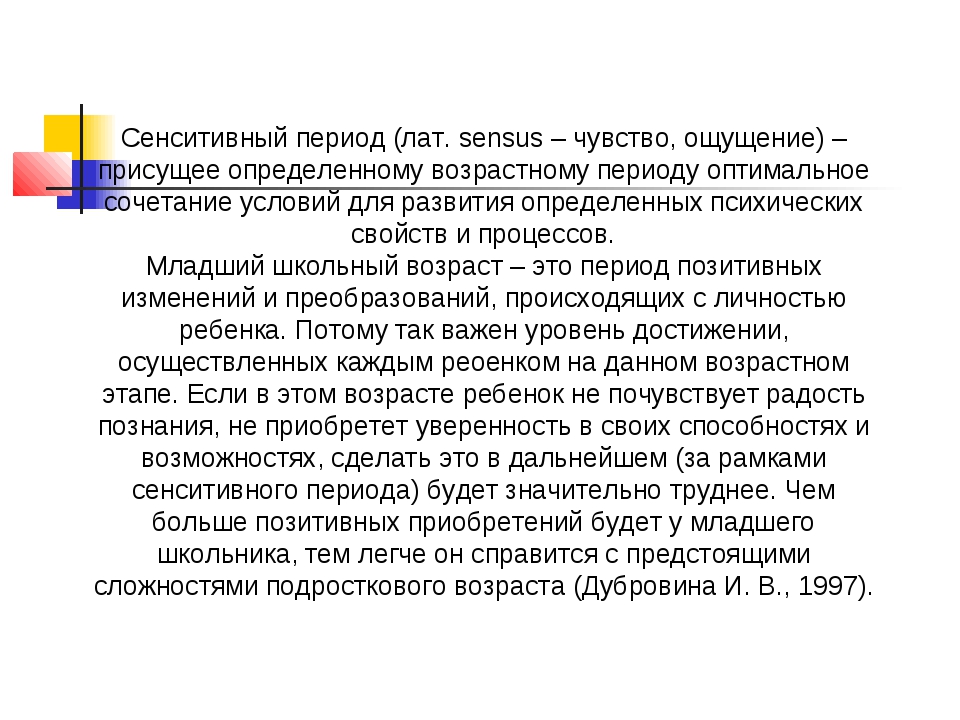 Сенситивный период (лат. sensus – чувство, ощущение) – присущее определенному возрастному периоду оптимальное сочетание условий для развития определенных психических свойств и процессов.
Младший школьный возраст – это период позитивных изменений и преобразований, происходящих с личностью ребенка. Потому так важен уровень достижении, осуществленных каждым реоенком на данном возрастном этапе. Если в этом возрасте ребенок не почувствует радость познания, не приобретет уверенность в своих способностях и возможностях, сделать это в дальнейшем (за рамками сенситивного периода) будет значительно труднее. Чем больше позитивных приобретений будет у младшего школьника, тем легче он справится с предстоящими сложностями подросткового возраста (Дубровина И. В., 1997).